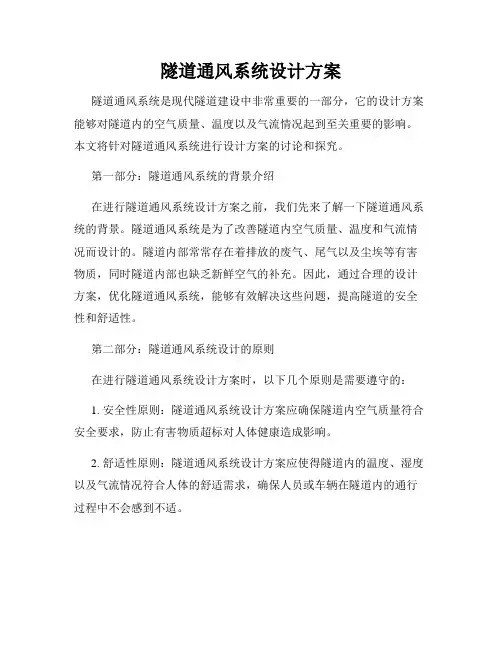 隧道通风系统设计方案

隧道通风系统是现代隧道建设中非常重要的一部分，它的设计方案能够对隧道内的空气质量、温度以及气流情况起到至关重要的影响。本文将针对隧道通风系统进行设计方案的讨论和探究。

第一部分：隧道通风系统的背景介绍

在进行隧道通风系统设计方案之前，我们先来了解一下隧道通风系统的背景。隧道通风系统是为了改善隧道内空气质量、温度和气流情况而设计的。隧道内部常常存在着排放的废气、尾气以及尘埃等有害物质，同时隧道内部也缺乏新鲜空气的补充。因此，通过合理的设计方案，优化隧道通风系统，能够有效解决这些问题，提高隧道的安全性和舒适性。

第二部分：隧道通风系统设计的原则

在进行隧道通风系统设计方案时，以下几个原则是需要遵守的：

1. 安全性原则：隧道通风系统设计方案应确保隧道内空气质量符合安全要求，防止有害物质超标对人体健康造成影响。

2. 舒适性原则：隧道通风系统设计方案应使得隧道内的温度、湿度以及气流情况符合人体的舒适需求，确保人员或车辆在隧道内的通行过程中不会感到不适。